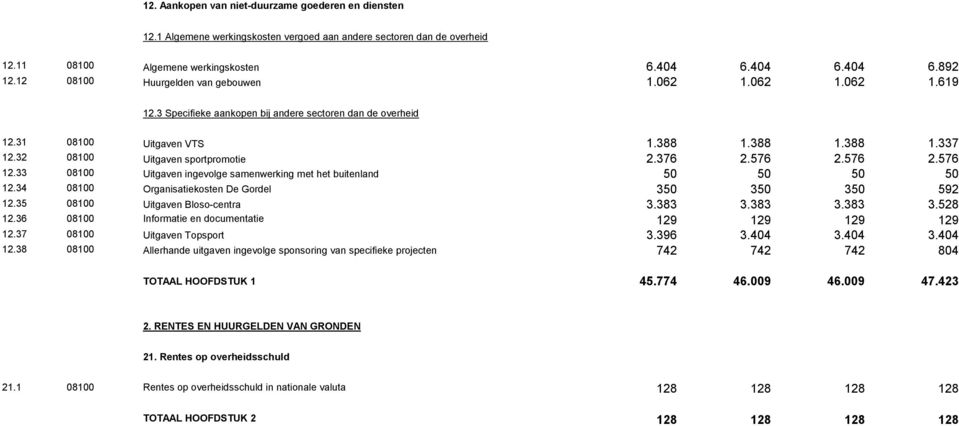 12. Aankopen van niet-duurzame goederen en diensten

12.1 Algemene werkingskosten vergoed aan andere sectoren dan de overheid

| | | | | | | |
|---|---|---|---|---|---|---|
| 12.11 | 08100 | Algemene werkingskosten | 6.404 | 6.404 | 6.404 | 6.892 |
| 12.12 | 08100 | Huurgelden van gebouwen | 1.062 | 1.062 | 1.062 | 1.619 |

12.3 Specifieke aankopen bij andere sectoren dan de overheid

| | | | | | | |
|---|---|---|---|---|---|---|
| 12.31 | 08100 | Uitgaven VTS | 1.388 | 1.388 | 1.388 | 1.337 |
| 12.32 | 08100 | Uitgaven sportpromotie | 2.376 | 2.576 | 2.576 | 2.576 |
| 12.33 | 08100 | Uitgaven ingevolge samenwerking met het buitenland | 50 | 50 | 50 | 50 |
| 12.34 | 08100 | Organisatiekosten De Gordel | 350 | 350 | 350 | 592 |
| 12.35 | 08100 | Uitgaven Bloso-centra | 3.383 | 3.383 | 3.383 | 3.528 |
| 12.36 | 08100 | Informatie en documentatie | 129 | 129 | 129 | 129 |
| 12.37 | 08100 | Uitgaven Topsport | 3.396 | 3.404 | 3.404 | 3.404 |
| 12.38 | 08100 | Allerhande uitgaven ingevolge sponsoring van specifieke projecten | 742 | 742 | 742 | 804 |
| | | TOTAAL HOOFDSTUK 1 | 45.774 | 46.009 | 46.009 | 47.423 |

2. RENTES EN HUURGELDEN VAN GRONDEN

21. Rentes op overheidsschuld

| | | | | | | |
|---|---|---|---|---|---|---|
| 21.1 | 08100 | Rentes op overheidsschuld in nationale valuta | 128 | 128 | 128 | 128 |
| | | TOTAAL HOOFDSTUK 2 | 128 | 128 | 128 | 128 |